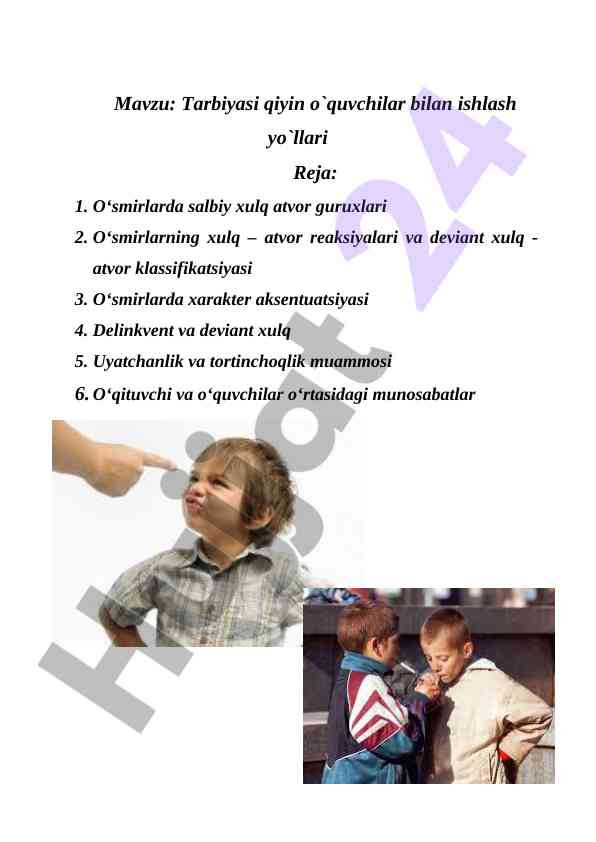 Mavzu: Tarbiyasi qiyin o`quvchilar bilan ishlash yo`llari

Reja:

1. O‘smirlarda salbiy xulq atvor guruxlari
2. O‘smirlarning xulq – atvor reaksiyalari va deviant xulq - atvor klassifikatsiyasi
3. O‘smirlarda xarakter aksentuatsiyasi
4. Delinkvent va deviant xulq
5. Uyatchanlik va tortinchoqlik muammosi
6. O‘qituvchi va o‘quvchilar o‘rtasidagi munosabatlar

Hujjat 24